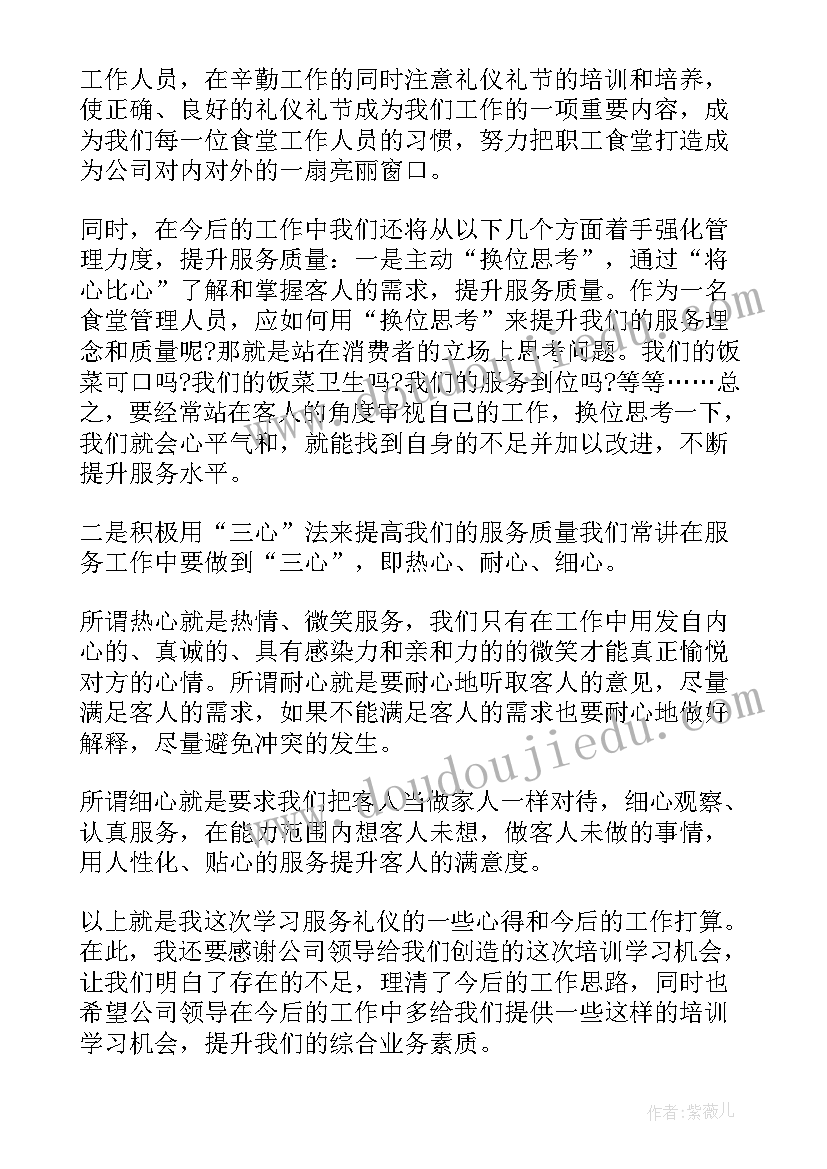 工作人员，在辛勤工作的同时注意礼仪礼节的培训和培养，使正确、良好的礼仪礼节成为我们工作的一项重要内容，成为我们每一位食堂工作人员的习惯，努力把职工食堂打造成为公司对内对外的一扇亮丽窗口。

同时，在今后的工作中我们还将从以下几个方面着手强化管理力度，提升服务质量：一是主动“换位思考”，通过“将心比心”了解和掌握客人的需求，提升服务质量。作为一名食堂管理人员，应如何用“换位思考”来提升我们的服务理念和质量呢?那就是站在消费者的立场上思考问题。我们的饭菜可口吗?我们的饭菜卫生吗?我们的服务到位吗?等等……总之，要经常站在客人的角度审视自己的工作，换位思考一下，我们就会心平气和，就能找到自身的不足并加以改进，不断提升服务水平。

二是积极用“三心”法来提高我们的服务质量我们常讲在服务工作中要做到“三心”，即热心、耐心、细心。

所谓热心就是热情、微笑服务，我们只有在工作中用发自内心的、真诚的、具有感染力和亲和力的的微笑才能真正愉悦对方的心情。所谓耐心就是要耐心地听取客人的意见，尽量满足客人的需求，如果不能满足客人的需求也要耐心地做好解释，尽量避免冲突的发生。

所谓细心就是要求我们把客人当做家人一样对待，细心观察、认真服务，在能力范围内想客人未想，做客人未做的事情，用人性化、贴心的服务提升客人的满意度。

以上就是我这次学习服务礼仪的一些心得和今后的工作打算。在此，我还要感谢公司领导给我们创造的这次培训学习机会，让我们明白了存在的不足，理清了今后的工作思路，同时也希望公司领导在今后的工作中多给我们提供一些这样的培训学习机会，提升我们的综合业务素质。

www.doudoujiedu.com

作者:紫薇儿